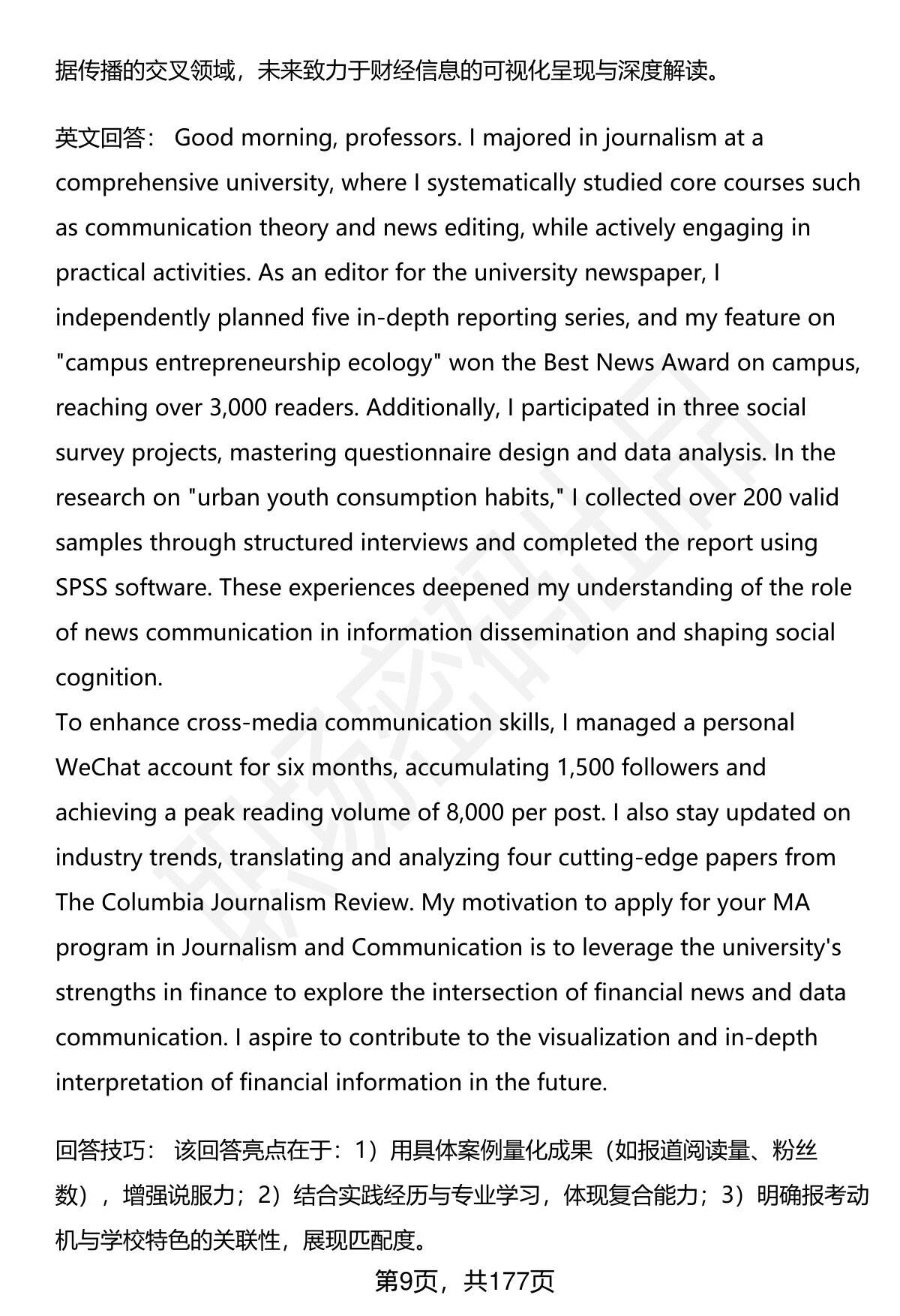 据传播的交叉领域，未来致力于财经信息的可视化呈现与深度解读。

英文回答： Good morning, professors. I majored in journalism at a comprehensive university, where I systematically studied core courses such as communication theory and news editing, while actively engaging in practical activities. As an editor for the university newspaper, I independently planned five in-depth reporting series, and my feature on "campus entrepreneurship ecology" won the Best News Award on campus, reaching over 3,000 readers. Additionally, I participated in three social survey projects, mastering questionnaire design and data analysis. In the research on "urban youth consumption habits," I collected over 200 valid samples through structured interviews and completed the report using SPSS software. These experiences deepened my understanding of the role of news communication in information dissemination and shaping social cognition.
To enhance cross-media communication skills, I managed a personal WeChat account for six months, accumulating 1,500 followers and achieving a peak reading volume of 8,000 per post. I also stay updated on industry trends, translating and analyzing four cutting-edge papers from The Columbia Journalism Review. My motivation to apply for your MA program in Journalism and Communication is to leverage the university's strengths in finance to explore the intersection of financial news and data communication. I aspire to contribute to the visualization and in-depth interpretation of financial information in the future.

回答技巧： 该回答亮点在于：1）用具体案例量化成果（如报道阅读量、粉丝数），增强说服力；2）结合实践经历与专业学习，体现复合能力；3）明确报考动机与学校特色的关联性，展现匹配度。

第9页，共177页